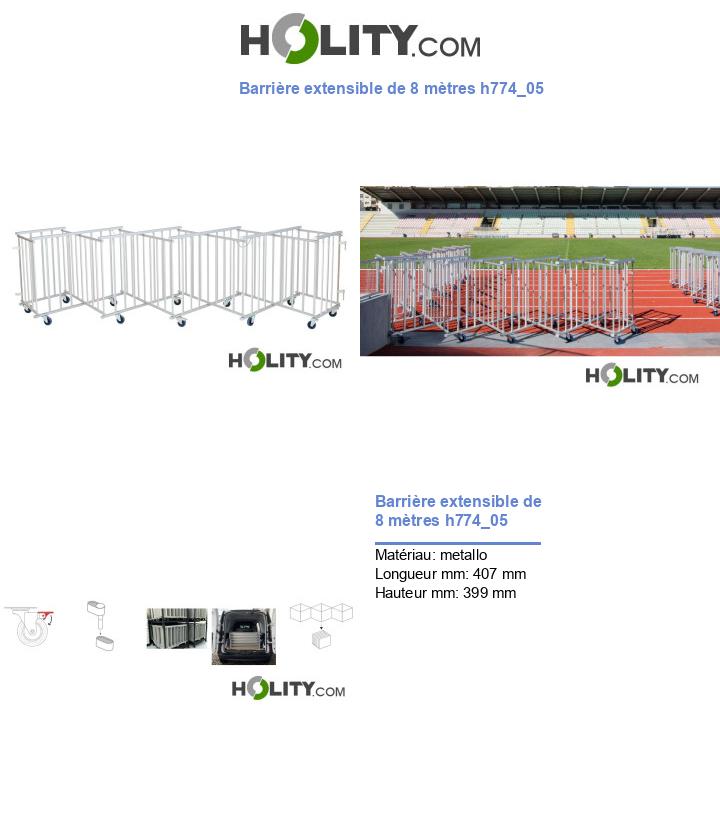 HOLITY.COM

Barrière extensible de 8 mètres h774_05

HOLITY.COM

HOLITY.COM

Barrière extensible de 8 mètres h774_05

Matériau: metallo
Longueur mm: 407 mm
Hauteur mm: 399 mm

HOLITY.COM